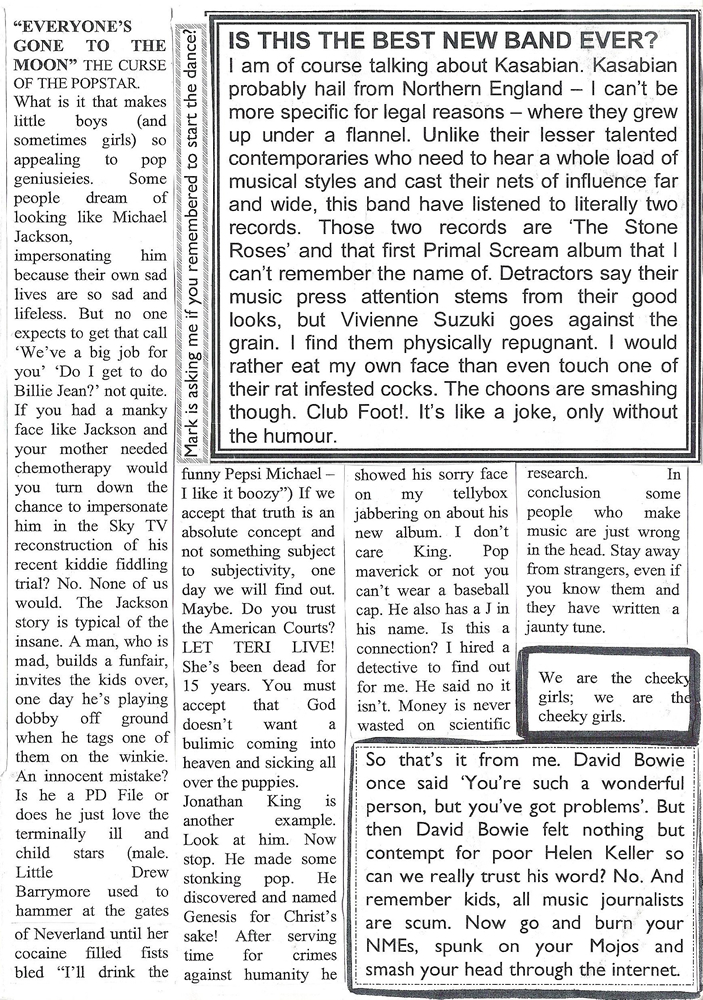 "EVERYONE'S GONE TO THE MOON" THE CURSE OF THE POPSTAR.

What is it that makes little boys (and sometimes girls) so appealing to pop geniusieies. Some people dream of looking like Michael Jackson, impersonating him because their own sad lives are so sad and lifeless. But no one expects to get that call 'We've a big job for you' 'Do I get to do Billie Jean?' not quite. If you had a manky face like Jackson and your mother needed chemotherapy would you turn down the chance to impersonate him in the Sky TV reconstruction of his recent kiddie fiddling trial? No. None of us would. The Jackson story is typical of the insane. A man, who is mad, builds a funfair, invites the kids over, one day he's playing dobby off ground when he tags one of them on the winkie. An innocent mistake? Is he a PD File or does he just love the terminally ill and child stars (male. Little Drew Barrymore used to hammer at the gates of Neverland until her cocaine filled fists bled "I'll drink the funny Pepsi Michael – I like it boozy") If we accept that truth is an absolute concept and not something subject to subjectivity, one day we will find out. Maybe. Do you trust the American Courts? LET TERI LIVE! She's been dead for 15 years. You must accept that God doesn't want a bulimic coming into heaven and sicking all over the puppies.

Jonathan King is another example. Look at him. Now stop. He made some stonking pop. He discovered and named Genesis for Christ's sake! After serving time for crimes against humanity he showed his sorry face on my tellybox jabbering on about his new album. I don't care King. Pop maverick or not you can't wear a baseball cap. He also has a J in his name. Is this a connection? I hired a detective to find out for me. He said no it isn't. Money is never wasted on scientific research. In conclusion some people who make music are just wrong in the head. Stay away from strangers, even if you know them and they have written a jaunty tune.

Mark is asking me if you remembered to start the dance?

IS THIS THE BEST NEW BAND EVER?
I am of course talking about Kasabian. Kasabian probably hail from Northern England – I can't be more specific for legal reasons – where they grew up under a flannel. Unlike their lesser talented contemporaries who need to hear a whole load of musical styles and cast their nets of influence far and wide, this band have listened to literally two records. Those two records are 'The Stone Roses' and that first Primal Scream album that I can't remember the name of. Detractors say their music press attention stems from their good looks, but Vivienne Suzuki goes against the grain. I find them physically repugnant. I would rather eat my own face than even touch one of their rat infested cocks. The choons are smashing though. Club Foot!. It's like a joke, only without the humour.

We are the cheeky girls; we are the cheeky girls.

So that's it from me. David Bowie once said 'You're such a wonderful person, but you've got problems'. But then David Bowie felt nothing but contempt for poor Helen Keller so can we really trust his word? No. And remember kids, all music journalists are scum. Now go and burn your NMEs, spunk on your Mojos and smash your head through the internet.